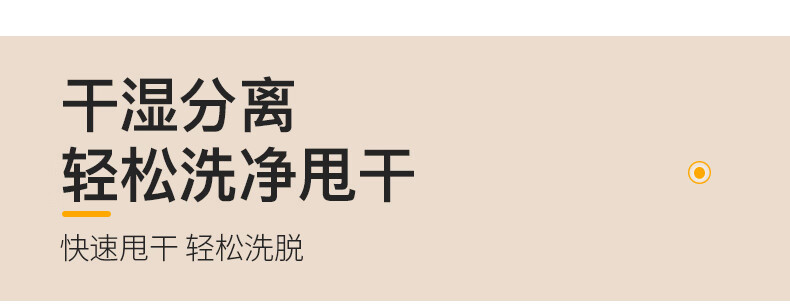 干湿分离
轻松洗净甩干

快速甩干 轻松洗脱